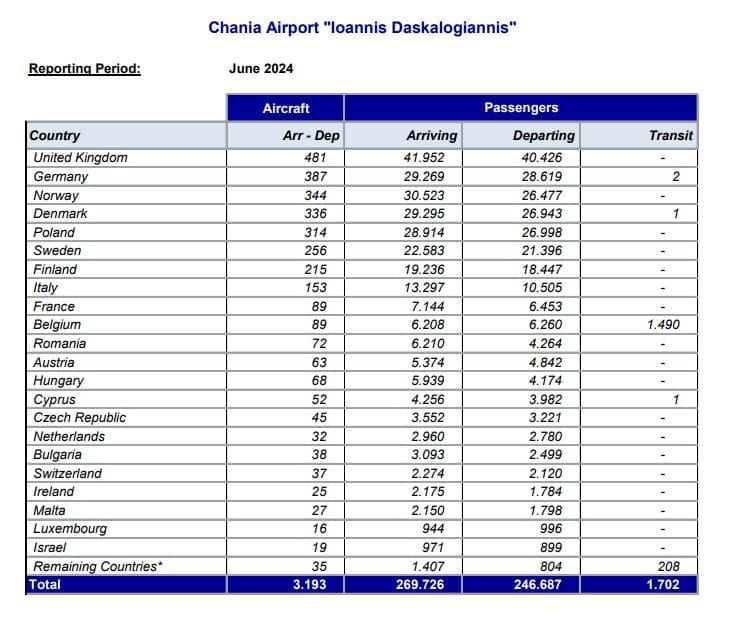 Chania Airport "Ioannis Daskalogiannis"

Reporting Period: June 2024

| | Aircraft | Passengers | | |
|---|---|---|---|---|
| Country | Arr - Dep | Arriving | Departing | Transit |
| United Kingdom | 481 | 41.952 | 40.426 | - |
| Germany | 387 | 29.269 | 28.619 | 2 |
| Norway | 344 | 30.523 | 26.477 | - |
| Denmark | 336 | 29.295 | 26.943 | 1 |
| Poland | 314 | 28.914 | 26.998 | - |
| Sweden | 256 | 22.583 | 21.396 | - |
| Finland | 215 | 19.236 | 18.447 | - |
| Italy | 153 | 13.297 | 10.505 | - |
| France | 89 | 7.144 | 6.453 | - |
| Belgium | 89 | 6.208 | 6.260 | 1.490 |
| Romania | 72 | 6.210 | 4.264 | - |
| Austria | 63 | 5.374 | 4.842 | - |
| Hungary | 68 | 5.939 | 4.174 | - |
| Cyprus | 52 | 4.256 | 3.982 | 1 |
| Czech Republic | 45 | 3.552 | 3.221 | - |
| Netherlands | 32 | 2.960 | 2.780 | - |
| Bulgaria | 38 | 3.093 | 2.499 | - |
| Switzerland | 37 | 2.274 | 2.120 | - |
| Ireland | 25 | 2.175 | 1.784 | - |
| Malta | 27 | 2.150 | 1.798 | - |
| Luxembourg | 16 | 944 | 996 | - |
| Israel | 19 | 971 | 899 | - |
| Remaining Countries* | 35 | 1.407 | 804 | 208 |
| Total | 3.193 | 269.726 | 246.687 | 1.702 |